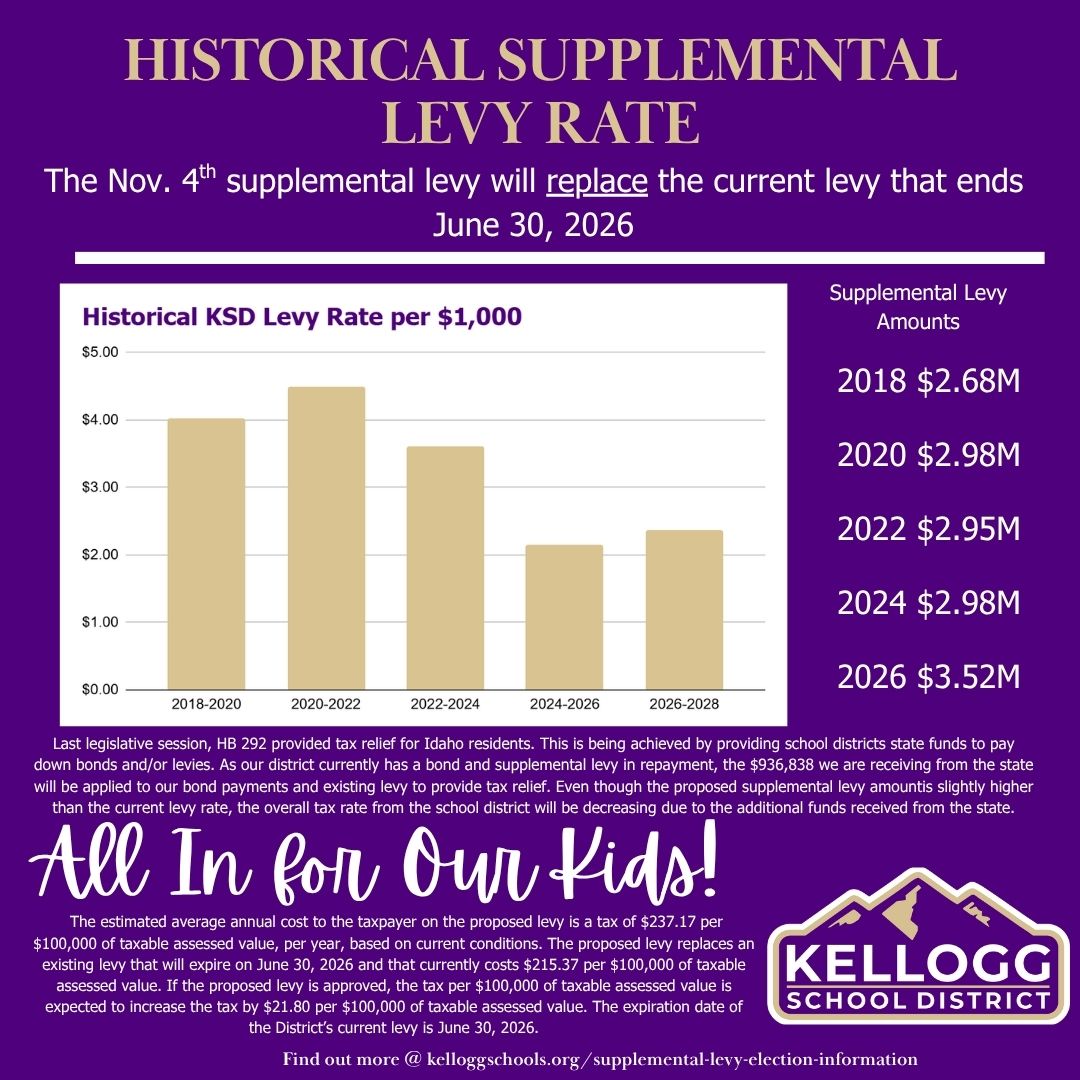 HISTORICAL SUPPLEMENTAL LEVY RATE

The Nov. 4$^{th}$ supplemental levy will replace the current levy that ends June 30, 2026

Historical KSD Levy Rate per $1,000

$5.00
$4.00
$3.00
$2.00
$1.00
$0.00

2018-2020 2020-2022 2022-2024 2024-2026 2026-2028

Supplemental Levy Amounts

2018 $2.68M

2020 $2.98M

2022 $2.95M

2024 $2.98M

2026 $3.52M

Last legislative session, HB 292 provided tax relief for Idaho residents. This is being achieved by providing school districts state funds to pay down bonds and/or levies. As our district currently has a bond and supplemental levy in repayment, the $936,838 we are receiving from the state will be applied to our bond payments and existing levy to provide tax relief. Even though the proposed supplemental levy amountis slightly higher than the current levy rate, the overall tax rate from the school district will be decreasing due to the additional funds received from the state.

All In for Our Kids!

The estimated average annual cost to the taxpayer on the proposed levy is a tax of $237.17 per $100,000 of taxable assessed value, per year, based on current conditions. The proposed levy replaces an existing levy that will expire on June 30, 2026 and that currently costs $215.37 per $100,000 of taxable assessed value. If the proposed levy is approved, the tax per $100,000 of taxable assessed value is expected to increase the tax by $21.80 per $100,000 of taxable assessed value. The expiration date of the District's current levy is June 30, 2026.

KELLOGG SCHOOL DISTRICT

Find out more @ kelloggschools.org/supplemental-levy-election-information